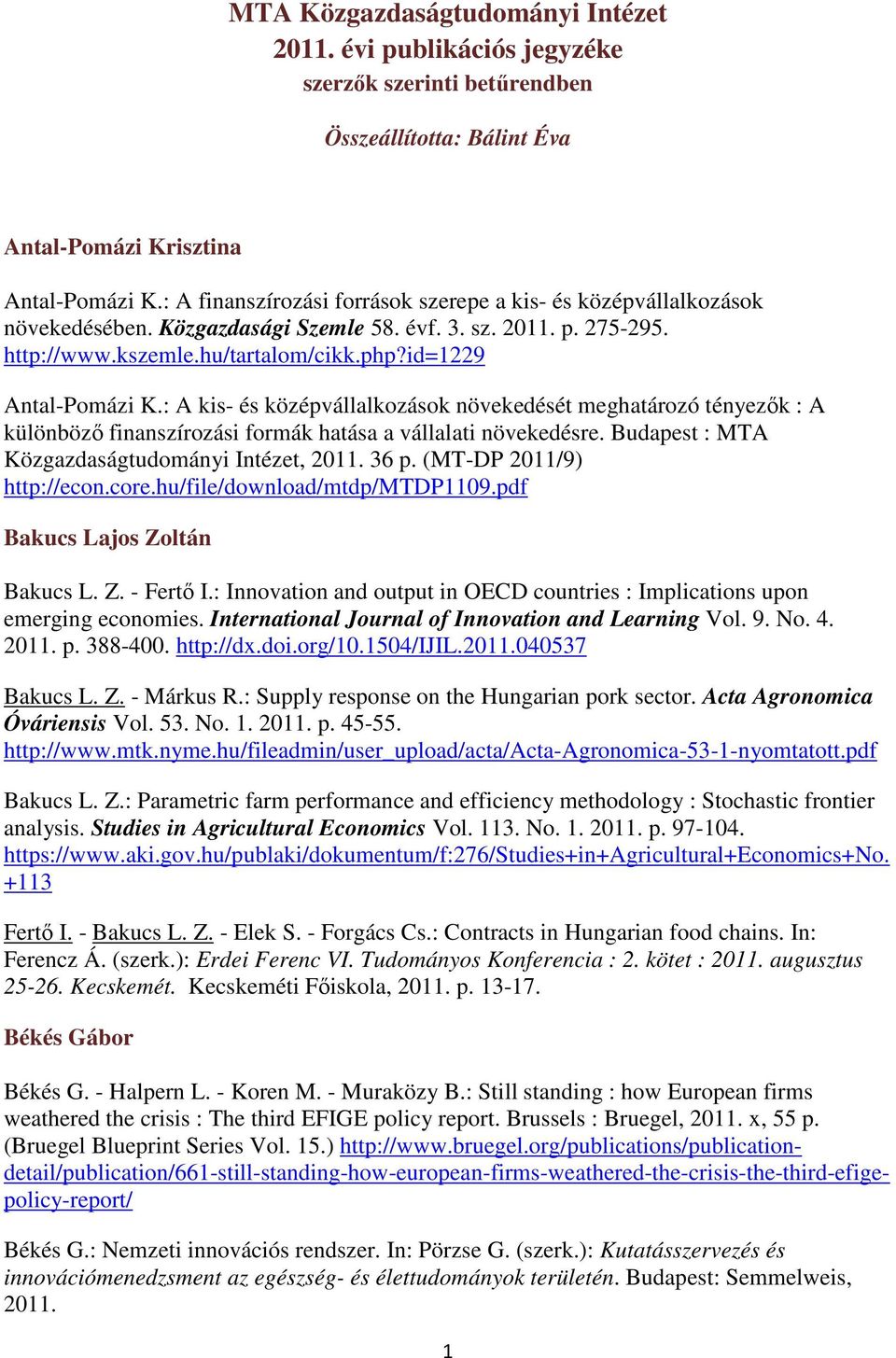 MTA Közgazdaságtudományi Intézet
2011. évi publikációs jegyzéke
szerzők szerinti betűrendben

Összeállította: Bálint Éva

Antal-Pomázi Krisztina

Antal-Pomázi K.: A finanszírozási források szerepe a kis- és középvállalkozások növekedésében. Közgazdasági Szemle 58. évf. 3. sz. 2011. p. 275-295. http://www.kszemle.hu/tartalom/cikk.php?id=1229

Antal-Pomázi K.: A kis- és középvállalkozások növekedését meghatározó tényezők : A különböző finanszírozási formák hatása a vállalati növekedésre. Budapest : MTA Közgazdaságtudományi Intézet, 2011. 36 p. (MT-DP 2011/9) http://econ.core.hu/file/download/mtdp/MTDP1109.pdf

Bakucs Lajos Zoltán

Bakucs L. Z. - Fertő I.: Innovation and output in OECD countries : Implications upon emerging economies. International Journal of Innovation and Learning Vol. 9. No. 4. 2011. p. 388-400. http://dx.doi.org/10.1504/IJIL.2011.040537

Bakucs L. Z. - Márkus R.: Supply response on the Hungarian pork sector. Acta Agronomica Óváriensis Vol. 53. No. 1. 2011. p. 45-55. http://www.mtk.nyme.hu/fileadmin/user_upload/acta/Acta-Agronomica-53-1-nyomtatott.pdf

Bakucs L. Z.: Parametric farm performance and efficiency methodology : Stochastic frontier analysis. Studies in Agricultural Economics Vol. 113. No. 1. 2011. p. 97-104. https://www.aki.gov.hu/publaki/dokumentum/f:276/Studies+in+Agricultural+Economics+No.+113

Fertő I. - Bakucs L. Z. - Elek S. - Forgács Cs.: Contracts in Hungarian food chains. In: Ferencz Á. (szerk.): Erdei Ferenc VI. Tudományos Konferencia : 2. kötet : 2011. augusztus 25-26. Kecskemét. Kecskeméti Főiskola, 2011. p. 13-17.

Békés Gábor

Békés G. - Halpern L. - Koren M. - Muraközy B.: Still standing : how European firms weathered the crisis : The third EFIGE policy report. Brussels : Bruegel, 2011. x, 55 p. (Bruegel Blueprint Series Vol. 15.) http://www.bruegel.org/publications/publication-detail/publication/661-still-standing-how-european-firms-weathered-the-crisis-the-third-efige-policy-report/

Békés G.: Nemzeti innovációs rendszer. In: Pörzse G. (szerk.): Kutatásszervezés és innovációmenedzsment az egészség- és élettudományok területén. Budapest: Semmelweis, 2011.

1